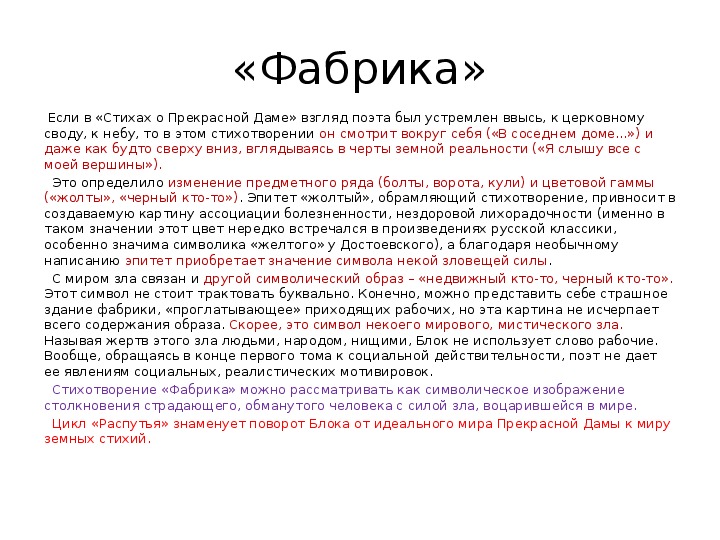 «Фабрика»

Если в «Стихах о Прекрасной Даме» взгляд поэта был устремлен ввысь, к церковному своду, к небу, то в этом стихотворении он смотрит вокруг себя («В соседнем доме...») и даже как будто сверху вниз, вглядываясь в черты земной реальности («Я слышу все с моей вершины»).

Это определило изменение предметного ряда (болты, ворота, кули) и цветовой гаммы («жолты», «черный кто-то»). Эпитет «жолтый», обрамляющий стихотворение, привносит в создаваемую картину ассоциации болезненности, нездоровой лихорадочности (именно в таком значении этот цвет нередко встречался в произведениях русской классики, особенно значима символика «желтого» у Достоевского), а благодаря необычному написанию эпитет приобретает значение символа некой зловещей силы.

С миром зла связан и другой символический образ – «недвижный кто-то, черный кто-то». Этот символ не стоит трактовать буквально. Конечно, можно представить себе страшное здание фабрики, «проглатывающее» приходящих рабочих, но эта картина не исчерпает всего содержания образа. Скорее, это символ некоего мирового, мистического зла. Называя жертв этого зла людьми, народом, нищими, Блок не использует слово рабочие. Вообще, обращаясь в конце первого тома к социальной действительности, поэт не дает ее явлениям социальных, реалистических мотивировок.

Стихотворение «Фабрика» можно рассматривать как символическое изображение столкновения страдающего, обманутого человека с силой зла, воцарившейся в мире.

Цикл «Распутья» знаменует поворот Блока от идеального мира Прекрасной Дамы к миру земных стихий.